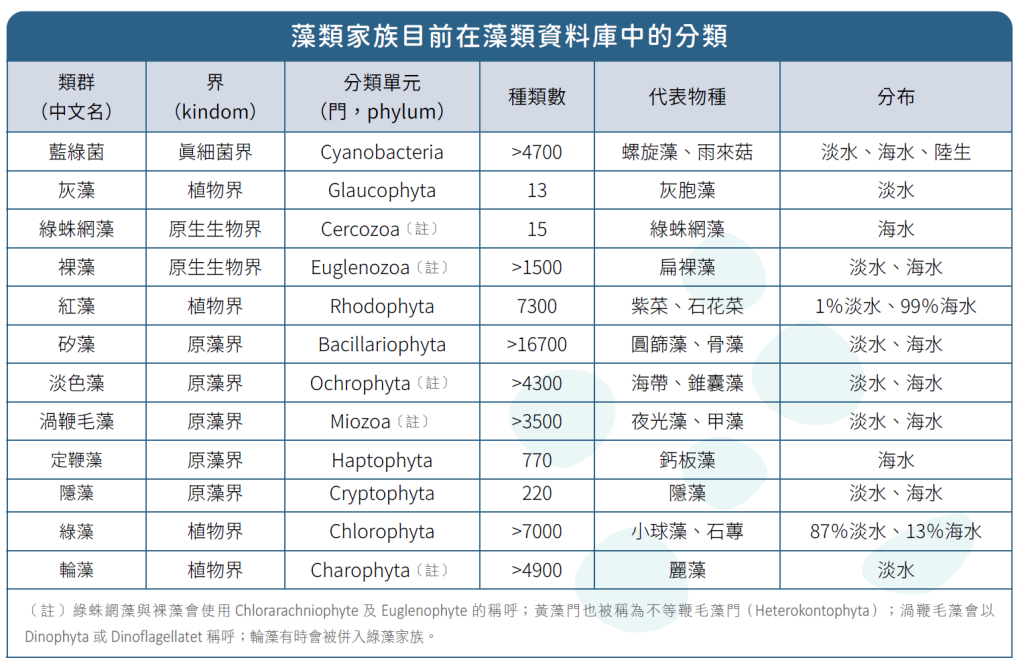 藻類家族目前在藻類資料庫中的分類

| 類群（中文名） | 界（kindom） | 分類單元（門，phylum） | 種類數 | 代表物種 | 分布 |
|---|---|---|---|---|---|
| 藍綠菌 | 真細菌界 | Cyanobacteria | >4700 | 螺旋藻、雨來菇 | 淡水、海水、陸生 |
| 灰藻 | 植物界 | Glaucophyta | 13 | 灰胞藻 | 淡水 |
| 綠蛛網藻 | 原生生物界 | Cercozoa（註） | 15 | 綠蛛網藻 | 海水 |
| 裸藻 | 原生生物界 | Euglenozoa（註） | >1500 | 扁裸藻 | 淡水、海水 |
| 紅藻 | 植物界 | Rhodophyta | 7300 | 紫菜、石花菜 | 1%淡水、99%海水 |
| 矽藻 | 原藻界 | Bacillariophyta | >16700 | 圓篩藻、骨藻 | 淡水、海水 |
| 淡色藻 | 原藻界 | Ochrophyta（註） | >4300 | 海帶、錐囊藻 | 淡水、海水 |
| 渦鞭毛藻 | 原藻界 | Miozoa（註） | >3500 | 夜光藻、甲藻 | 淡水、海水 |
| 定鞭藻 | 原藻界 | Haptophyta | 770 | 鈣板藻 | 海水 |
| 隱藻 | 原藻界 | Cryptophyta | 220 | 隱藻 | 淡水、海水 |
| 綠藻 | 植物界 | Chlorophyta | >7000 | 小球藻、石蓴 | 87%淡水、13%海水 |
| 輪藻 | 植物界 | Charophyta（註） | >4900 | 麗藻 | 淡水 |

（註）綠蛛網藻與裸藻會使用 Chlorarachniophyte 及 Euglenophyte 的稱呼；黃藻門也被稱為不等鞭毛藻門（Heterokontophyta）；渦鞭毛藻會以 Dinophyta 或 Dinoflagellatet 稱呼；輪藻有時會被併入綠藻家族。